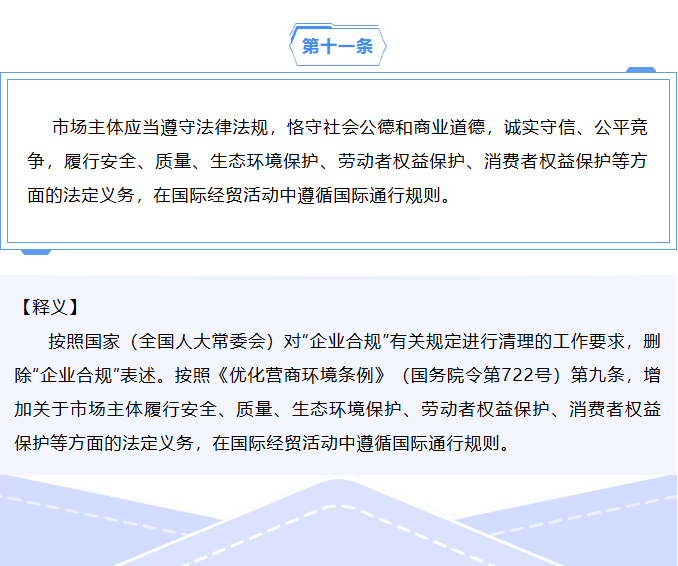 第十一条

市场主体应当遵守法律法规，恪守社会公德和商业道德，诚实守信、公平竞争，履行安全、质量、生态环境保护、劳动者权益保护、消费者权益保护等方面的法定义务，在国际经贸活动中遵循国际通行规则。

【释义】

按照国家（全国人大常委会）对“企业合规”有关规定进行清理的工作要求，删除“企业合规”表述。按照《优化营商环境条例》（国务院令第722号）第九条，增加关于市场主体履行安全、质量、生态环境保护、劳动者权益保护、消费者权益保护等方面的法定义务，在国际经贸活动中遵循国际通行规则。